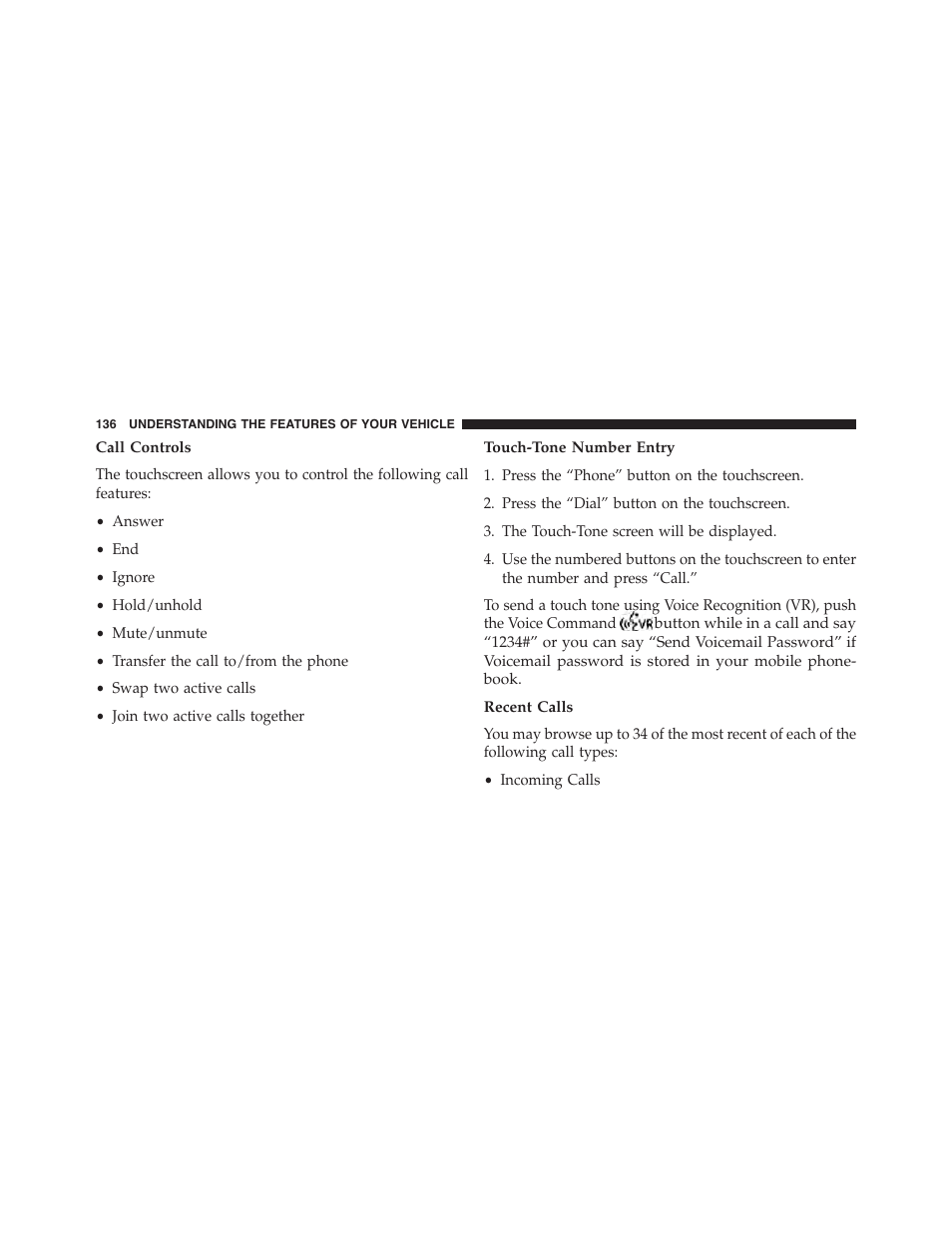 136 UNDERSTANDING THE FEATURES OF YOUR VEHICLE

Call Controls

The touchscreen allows you to control the following call features:

• Answer

• End

• Ignore

• Hold/unhold

• Mute/unmute

• Transfer the call to/from the phone

• Swap two active calls

• Join two active calls together

Touch-Tone Number Entry

1. Press the “Phone” button on the touchscreen.

2. Press the “Dial” button on the touchscreen.

3. The Touch-Tone screen will be displayed.

4. Use the numbered buttons on the touchscreen to enter the number and press “Call.”

To send a touch tone using Voice Recognition (VR), push the Voice Command VR button while in a call and say “1234#” or you can say “Send Voicemail Password” if Voicemail password is stored in your mobile phonebook.

Recent Calls

You may browse up to 34 of the most recent of each of the following call types:

• Incoming Calls